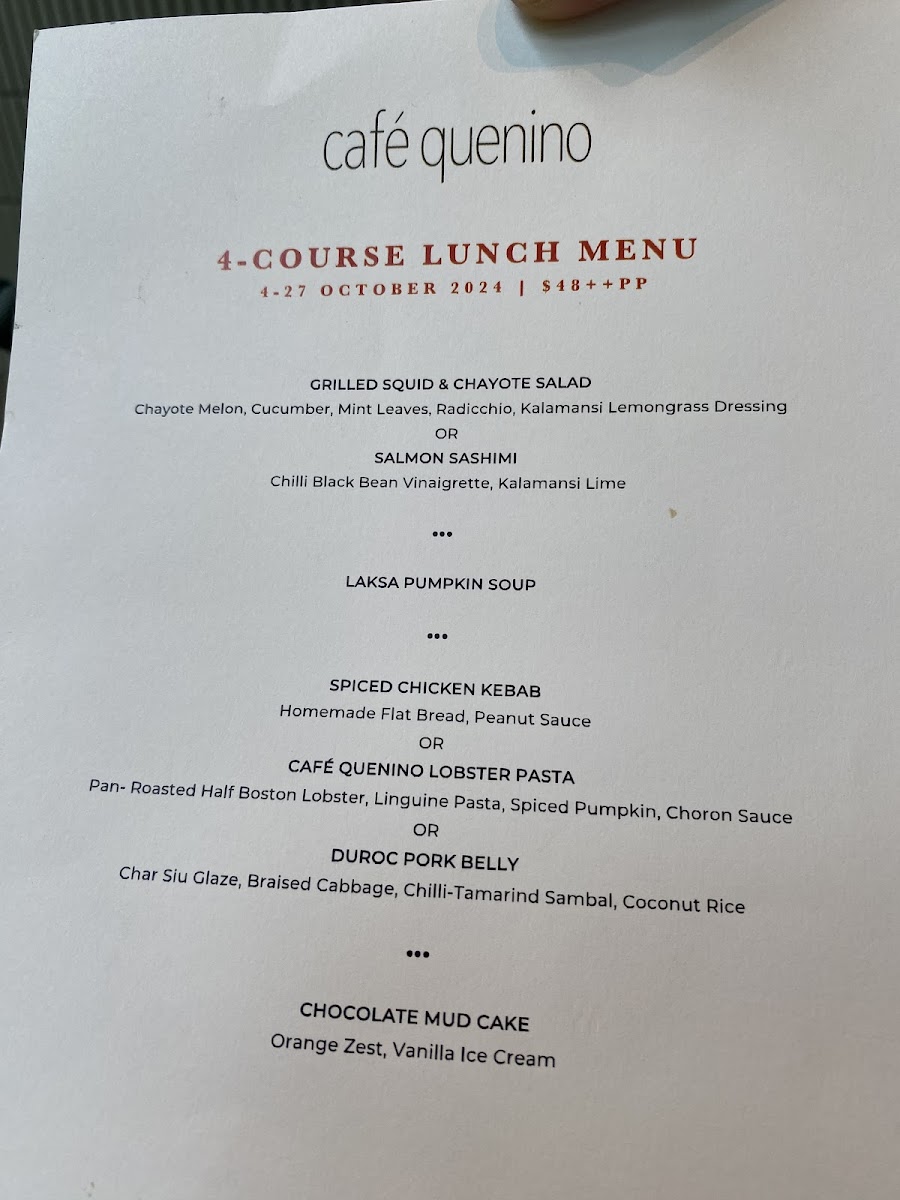 café quenino

4-COURSE LUNCH MENU
4-27 OCTOBER 2024 | $48++PP

GRILLED SQUID & CHAYOTE SALAD
Chayote Melon, Cucumber, Mint Leaves, Radicchio, Kalamansi Lemongrass Dressing
OR
SALMON SASHIMI
Chilli Black Bean Vinaigrette, Kalamansi Lime

•••

LAKSA PUMPKIN SOUP

•••

SPICED CHICKEN KEBAB
Homemade Flat Bread, Peanut Sauce
OR
CAFÉ QUENINO LOBSTER PASTA
Pan- Roasted Half Boston Lobster, Linguine Pasta, Spiced Pumpkin, Choron Sauce
OR
DUROC PORK BELLY
Char Siu Glaze, Braised Cabbage, Chilli-Tamarind Sambal, Coconut Rice

•••

CHOCOLATE MUD CAKE
Orange Zest, Vanilla Ice Cream